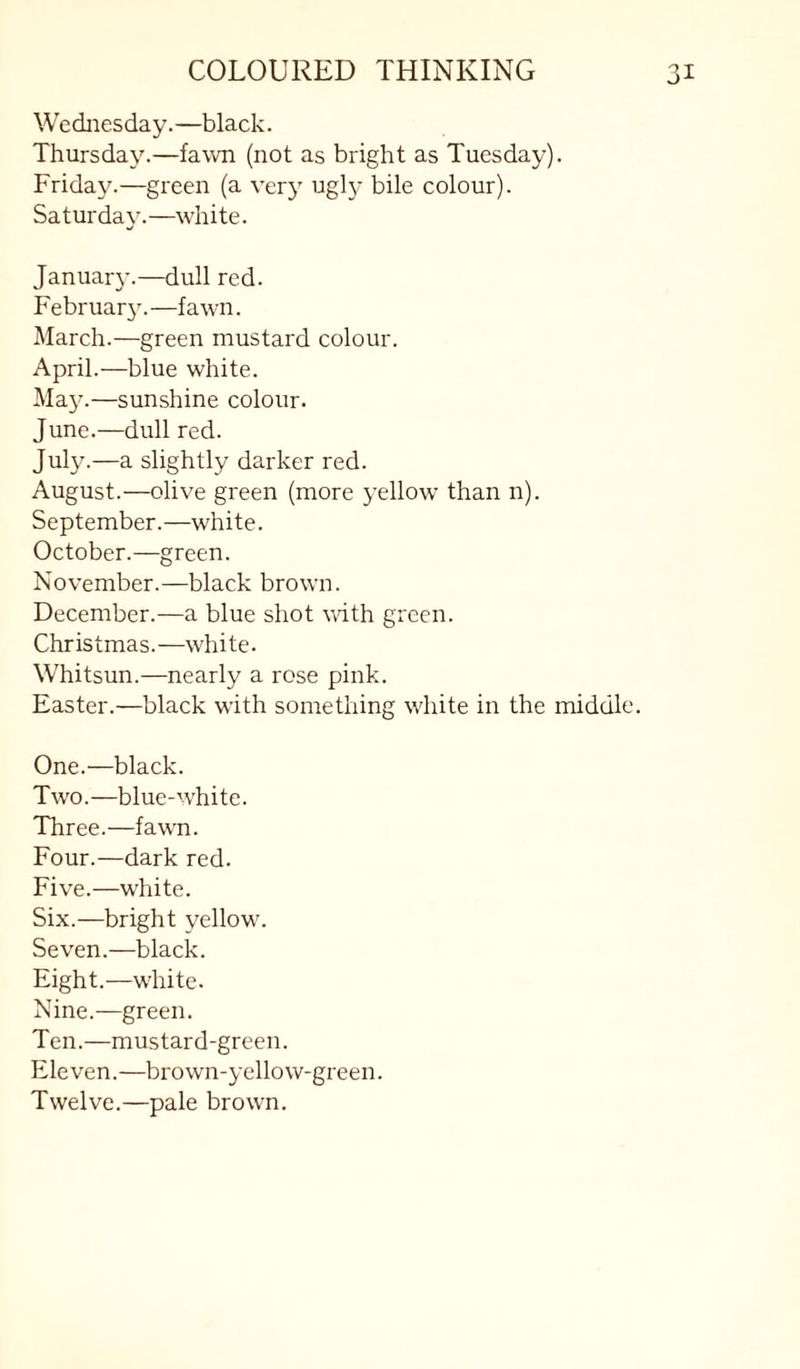 COLOURED THINKING 31

Wednesday.—black.
Thursday.—fawn (not as bright as Tuesday).
Friday.—green (a very ugly bile colour).
Saturday.—white.

January.—dull red.
February.—fawn.
March.—green mustard colour.
April.—blue white.
May.—sunshine colour.
June.—dull red.
July.—a slightly darker red.
August.—olive green (more yellow than n).
September.—white.
October.—green.
November.—black brown.
December.—a blue shot with green.
Christmas.—white.
Whitsun.—nearly a rose pink.
Easter.—black with something white in the middle.

One.—black.
Two.—blue-white.
Three.—fawn.
Four.—dark red.
Five.—white.
Six.—bright yellow.
Seven.—black.
Eight.—white.
Nine.—green.
Ten.—mustard-green.
Eleven.—brown-yellow-green.
Twelve.—pale brown.